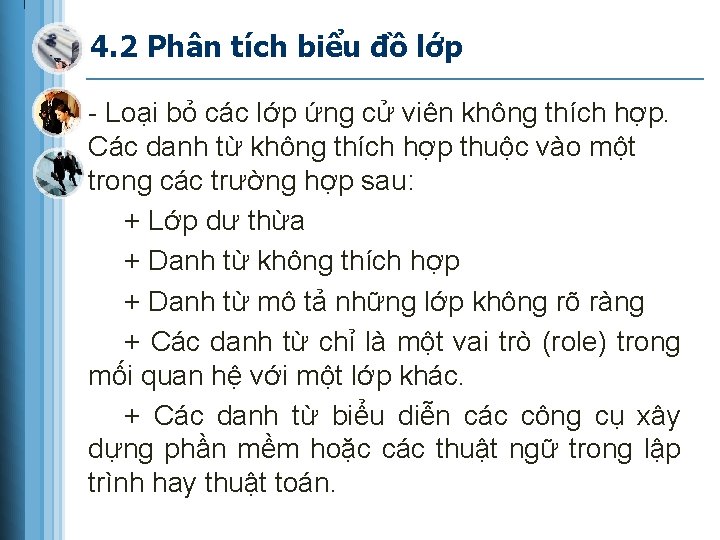 4.2 Phân tích biểu đồ lớp

- Loại bỏ các lớp ứng cử viên không thích hợp. Các danh từ không thích hợp thuộc vào một trong các trường hợp sau:

+ Lớp dư thừa

+ Danh từ không thích hợp

+ Danh từ mô tả những lớp không rõ ràng

+ Các danh từ chỉ là một vai trò (role) trong mối quan hệ với một lớp khác.

+ Các danh từ biểu diễn các công cụ xây dựng phần mềm hoặc các thuật ngữ trong lập trình hay thuật toán.